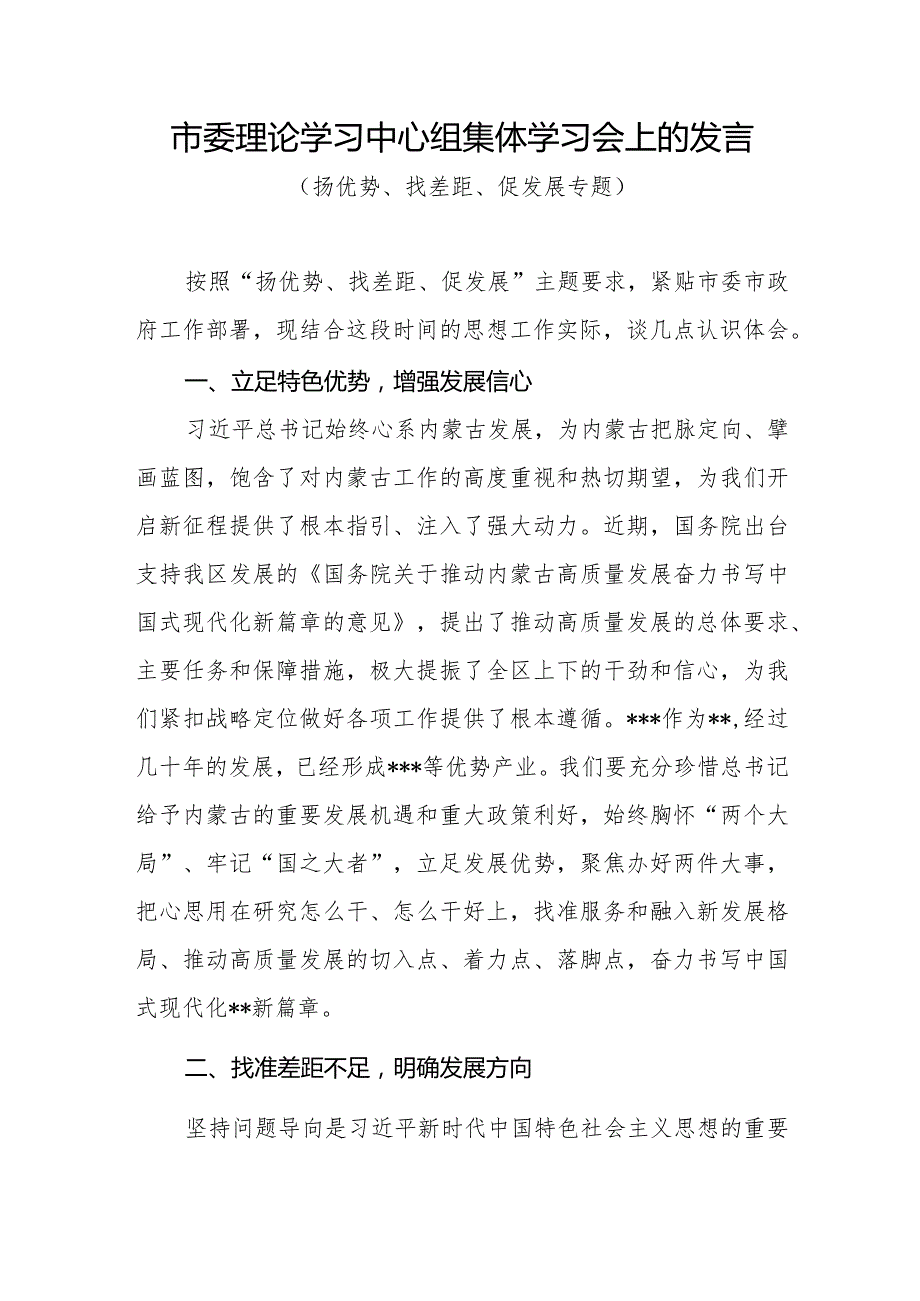 市委理论学习中心组集体学习会上的发言

（扬优势、找差距、促发展专题）

按照“扬优势、找差距、促发展”主题要求，紧贴市委市政府工作部署，现结合这段时间的思想工作实际，谈几点认识体会。

一、立足特色优势，增强发展信心

习近平总书记始终心系内蒙古发展，为内蒙古把脉定向、擘画蓝图，饱含了对内蒙古工作的高度重视和热切期望，为我们开启新征程提供了根本指引、注入了强大动力。近期，国务院出台支持我区发展的《国务院关于推动内蒙古高质量发展奋力书写中国式现代化新篇章的意见》，提出了推动高质量发展的总体要求、主要任务和保障措施，极大提振了全区上下的干劲和信心，为我们紧扣战略定位做好各项工作提供了根本遵循。***作为**，经过几十年的发展，已经形成***等优势产业。我们要充分珍惜总书记给予内蒙古的重要发展机遇和重大政策利好，始终胸怀“两个大局”、牢记“国之大者”，立足发展优势，聚焦办好两件大事，把心思用在研究怎么干、怎么干好上，找准服务和融入新发展格局、推动高质量发展的切入点、着力点、落脚点，奋力书写中国式现代化**新篇章。

二、找准差距不足，明确发展方向

坚持问题导向是习近平新时代中国特色社会主义思想的重要